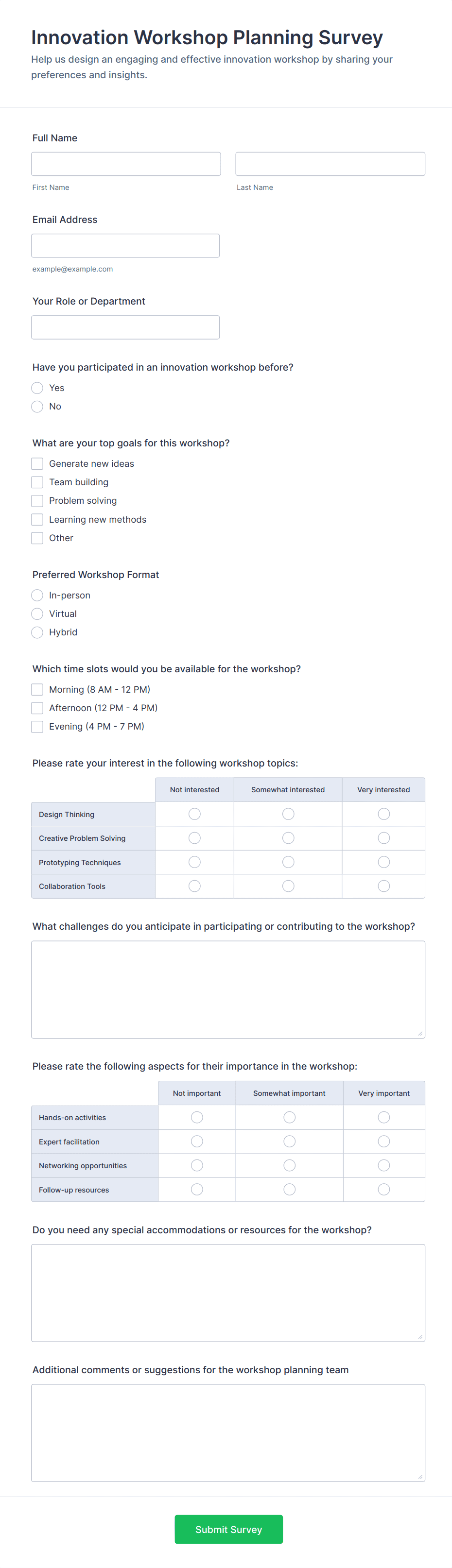 Innovation Workshop Planning Survey
Help us design an engaging and effective innovation workshop by sharing your preferences and insights.

Full Name

First Name

Last Name

Email Address

example@example.com

Your Role or Department

Have you participated in an innovation workshop before?
Yes
No

What are your top goals for this workshop?
Generate new ideas
Team building
Problem solving
Learning new methods
Other

Preferred Workshop Format
In-person
Virtual
Hybrid

Which time slots would you be available for the workshop?
Morning (8 AM - 12 PM)
Afternoon (12 PM - 4 PM)
Evening (4 PM - 7 PM)

Please rate your interest in the following workshop topics:

| | Not interested | Somewhat interested | Very interested |
|---|---|---|---|
| Design Thinking | | | |
| Creative Problem Solving | | | |
| Prototyping Techniques | | | |
| Collaboration Tools | | | |

What challenges do you anticipate in participating or contributing to the workshop?

Please rate the following aspects for their importance in the workshop:

| | Not important | Somewhat important | Very important |
|---|---|---|---|
| Hands-on activities | | | |
| Expert facilitation | | | |
| Networking opportunities | | | |
| Follow-up resources | | | |

Do you need any special accommodations or resources for the workshop?

Additional comments or suggestions for the workshop planning team

Submit Survey